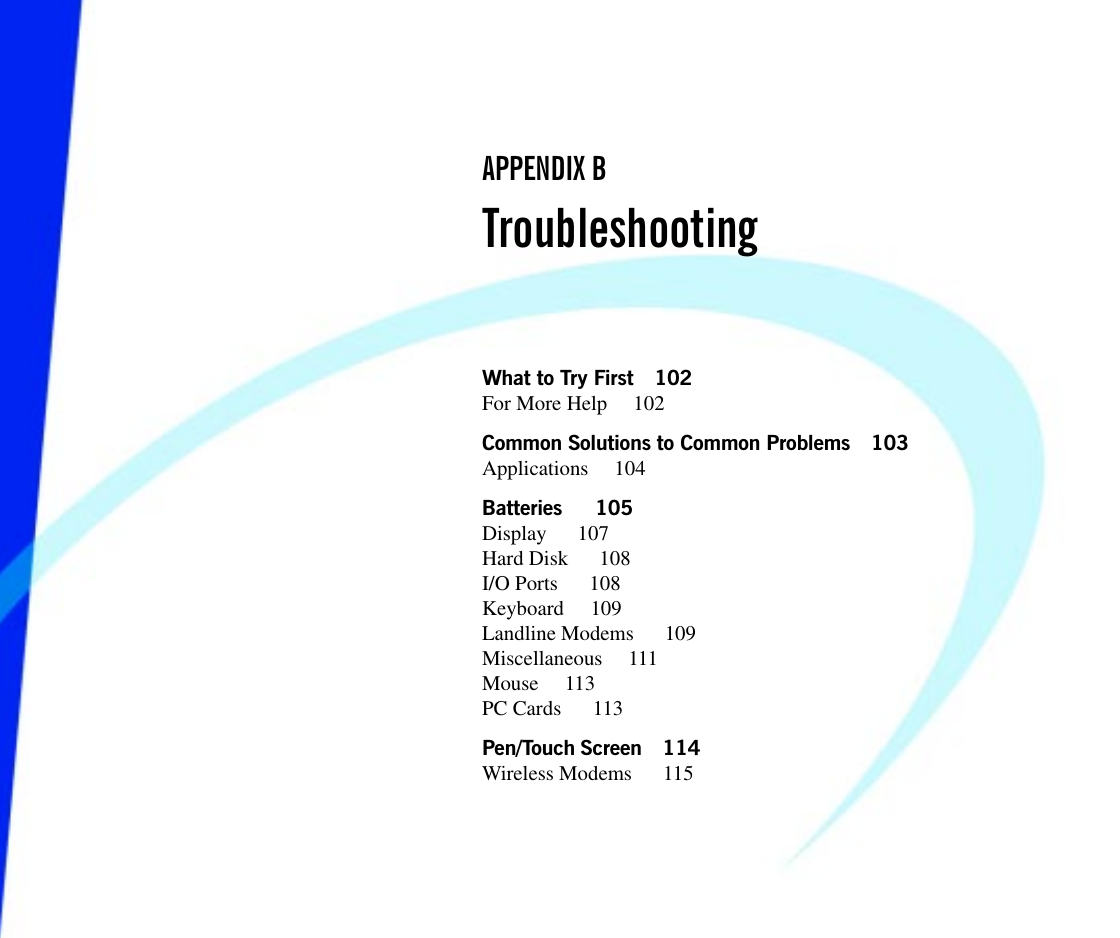 APPENDIX B

Troubleshooting

What to Try First 102
For More Help 102

Common Solutions to Common Problems 103
Applications 104

Batteries 105
Display 107
Hard Disk 108
I/O Ports 108
Keyboard 109
Landline Modems 109
Miscellaneous 111
Mouse 113
PC Cards 113

Pen/Touch Screen 114
Wireless Modems 115